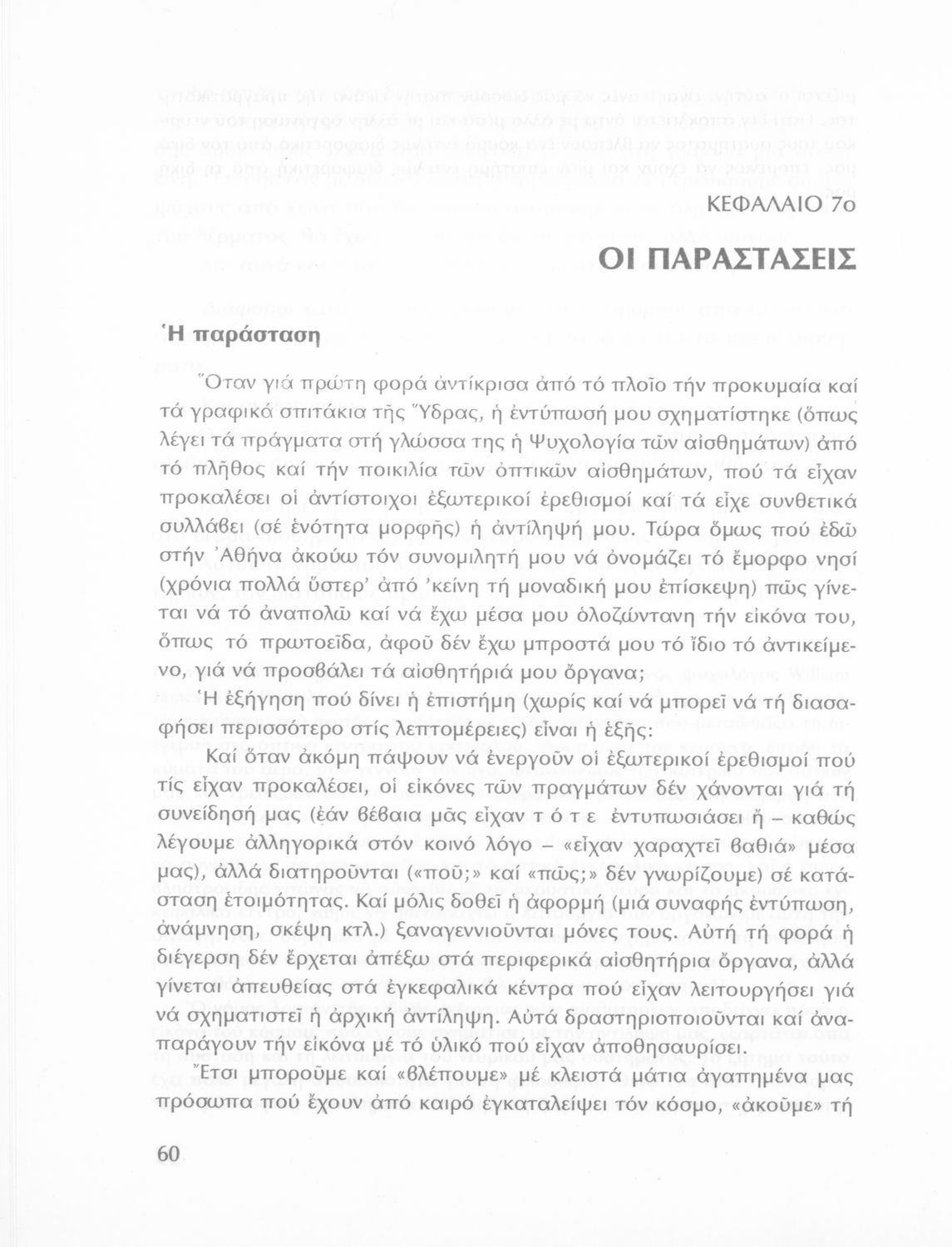 ΚΕΦΑΛΑΙΟ 7ο

ΟΙ ΠΑΡΑΣΤΑΣΕΙΣ

Ἡ παράσταση

Ὅταν γιά πρώτη φορά ἀντίκρισα ἀπό τό πλοῖο τήν προκυμαία καί τά γραφικά σπιτάκια τῆς Ὕδρας, ἡ ἐντύπωσή μου σχηματίστηκε (ὅπως λέγει τά πράγματα στή γλώσσα της ἡ Ψυχολογία τῶν αἰσθημάτων) ἀπό τό πλῆθος καί τήν ποικιλία τῶν ὀπτικῶν αἰσθημάτων, πού τά εἶχαν προκαλέσει οἱ ἀντίστοιχοι ἐξωτερικοί ἐρεθισμοί καί τά εἶχε συνθετικά συλλάβει (σέ ἑνότητα μορφῆς) ἡ ἀντίληψή μου. Τώρα ὅμως πού ἐδῶ στήν Ἀθήνα ἀκούω τόν συνομιλητή μου νά ὀνομάζει τό ἔμορφο νησί (χρόνια πολλά ὕστερ' ἀπό 'κείνη τή μοναδική μου ἐπίσκεψη) πῶς γίνεται νά τό ἀναπολῶ καί νά ἔχω μέσα μου ὁλοζώντανη τήν εἰκόνα του, ὅπως τό πρωτοεῖδα, ἀφοῦ δέν ἔχω μπροστά μου τό ἴδιο τό ἀντικείμενο, γιά νά προσβάλει τά αἰσθητήριά μου ὄργανα;

Ἡ ἐξήγηση πού δίνει ἡ ἐπιστήμη (χωρίς καί νά μπορεῖ νά τή διασαφήσει περισσότερο στίς λεπτομέρειες) εἶναι ἡ ἑξῆς:

Καί ὅταν ἀκόμη πάψουν νά ἐνεργοῦν οἱ ἐξωτερικοί ἐρεθισμοί πού τίς εἶχαν προκαλέσει, οἱ εἰκόνες τῶν πραγμάτων δέν χάνονται γιά τή συνείδησή μας (ἐάν βέβαια μᾶς εἶχαν τ ό τ ε ἐντυπωσιάσει ἤ – καθώς λέγουμε ἀλληγορικά στόν κοινό λόγο – «εἶχαν χαραχτεῖ βαθιά» μέσα μας), ἀλλά διατηροῦνται («ποῦ;» καί «πῶς;» δέν γνωρίζουμε) σέ κατάσταση ἑτοιμότητας. Καί μόλις δοθεῖ ἡ ἀφορμή (μιά συναφής ἐντύπωση, ἀνάμνηση, σκέψη κτλ.) ξαναγεννιοῦνται μόνες τους. Αὐτή τή φορά ἡ διέγερση δέν ἔρχεται ἀπέξω στά περιφερικά αἰσθητήρια ὄργανα, ἀλλά γίνεται ἀπευθείας στά ἐγκεφαλικά κέντρα πού εἶχαν λειτουργήσει γιά νά σχηματιστεῖ ἡ ἀρχική ἀντίληψη. Αὐτά δραστηριοποιοῦνται καί ἀναπαράγουν τήν εἰκόνα μέ τό ὑλικό πού εἶχαν ἀποθησαυρίσει.

Ἔτσι μποροῦμε καί «βλέπουμε» μέ κλειστά μάτια ἀγαπημένα μας πρόσωπα πού ἔχουν ἀπό καιρό ἐγκαταλείψει τόν κόσμο, «ἀκοῦμε» τή

60